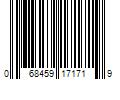 0 68459 17171 9